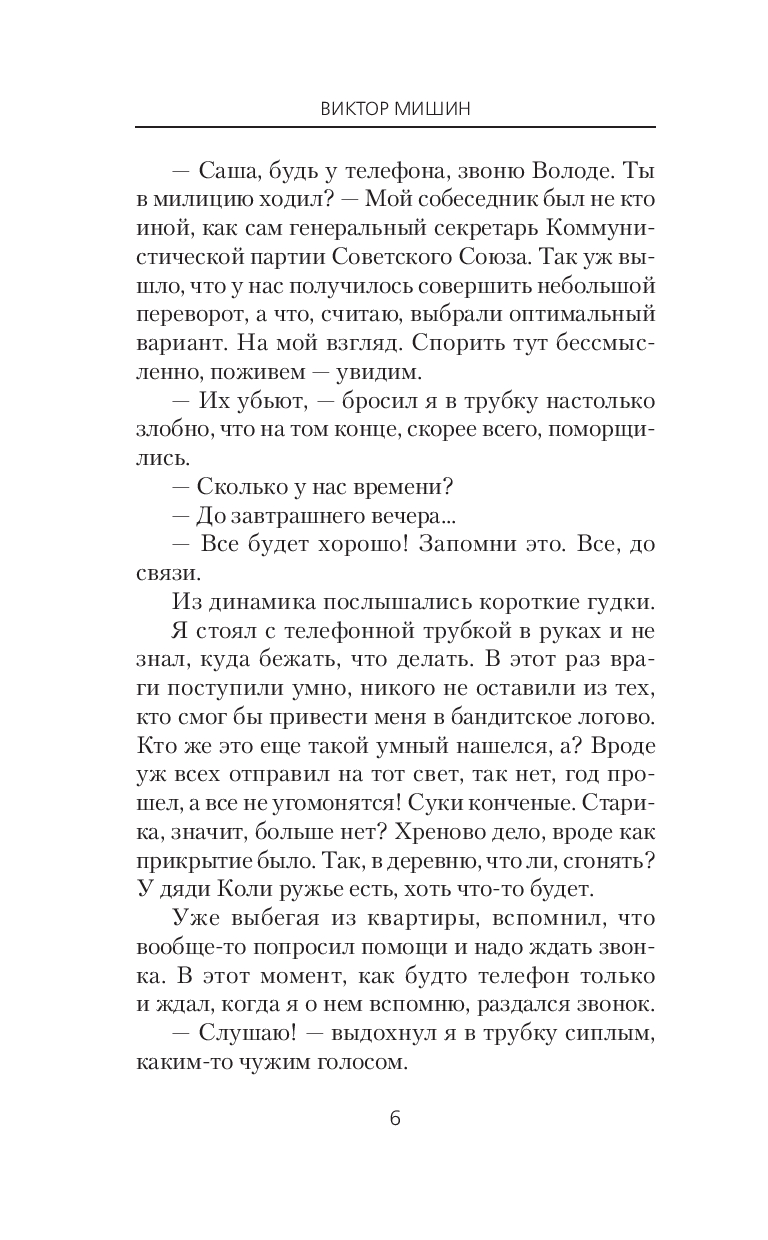 ВИКТОР МИШИН

— Саша, будь у телефона, звоню Володе. Ты в милицию ходил? — Мой собеседник был не кто иной, как сам генеральный секретарь Коммунистической партии Советского Союза. Так уж вышло, что у нас получилось совершить небольшой переворот, а что, считаю, выбрали оптимальный вариант. На мой взгляд. Спорить тут бессмысленно, поживем — увидим.

— Их убьют, — бросил я в трубку настолько злобно, что на том конце, скорее всего, поморщились.

— Сколько у нас времени?

— До завтрашнего вечера...

— Все будет хорошо! Запомни это. Все, до связи.

Из динамика послышались короткие гудки.

Я стоял с телефонной трубкой в руках и не знал, куда бежать, что делать. В этот раз враги поступили умно, никого не оставили из тех, кто смог бы привести меня в бандитское логово. Кто же это еще такой умный нашелся, а? Вроде уж всех отправил на тот свет, так нет, год прошел, а все не угомонятся! Суки конченые. Старика, значит, больше нет? Хреново дело, вроде как прикрытие было. Так, в деревню, что ли, сгонять? У дяди Коли ружье есть, хоть что-то будет.

Уже выбегая из квартиры, вспомнил, что вообще-то попросил помощи и надо ждать звонка. В этот момент, как будто телефон только и ждал, когда я о нем вспомню, раздался звонок.

— Слушаю! — выдохнул я в трубку сиплым, каким-то чужим голосом.

6